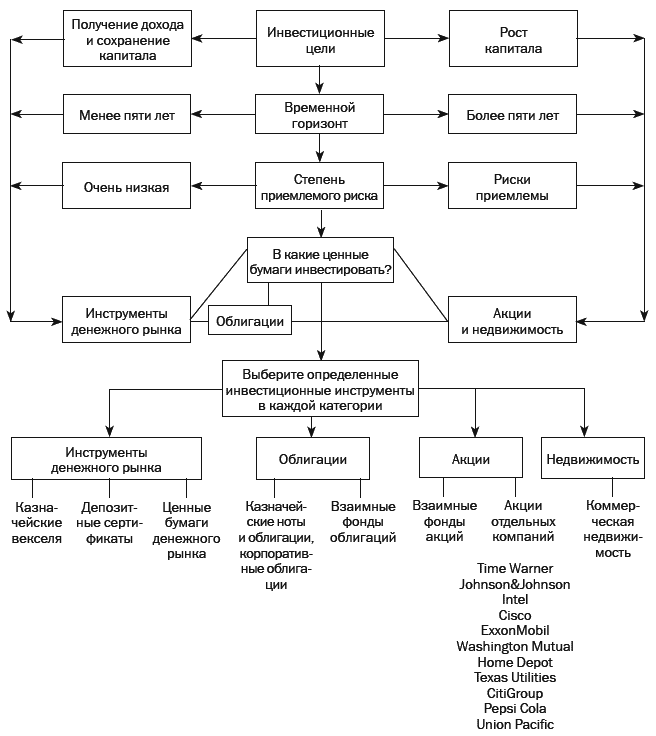 Получение дохода и сохранение капитала

Инвестиционные цели

Рост капитала

Менее пяти лет

Временной горизонт

Более пяти лет

Очень низкая

Степень приемлемого риска

Риски приемлемы

В какие ценные бумаги инвестировать?

Инструменты денежного рынка

Облигации

Акции и недвижимость

Выберите определенные инвестиционные инструменты в каждой категории

Инструменты денежного рынка

Облигации

Акции

Недвижимость

Казначейские векселя

Депозитные сертификаты

Ценные бумаги денежного рынка

Казначейские ноты и облигации, корпоративные облигации

Взаимные фонды облигаций

Взаимные фонды акций

Акции отдельных компаний

Коммерческая недвижимость

Time Warner
Johnson&Johnson
Intel
Cisco
ExxonMobil
Washington Mutual
Home Depot
Texas Utilities
CitiGroup
Pepsi Cola
Union Pacific